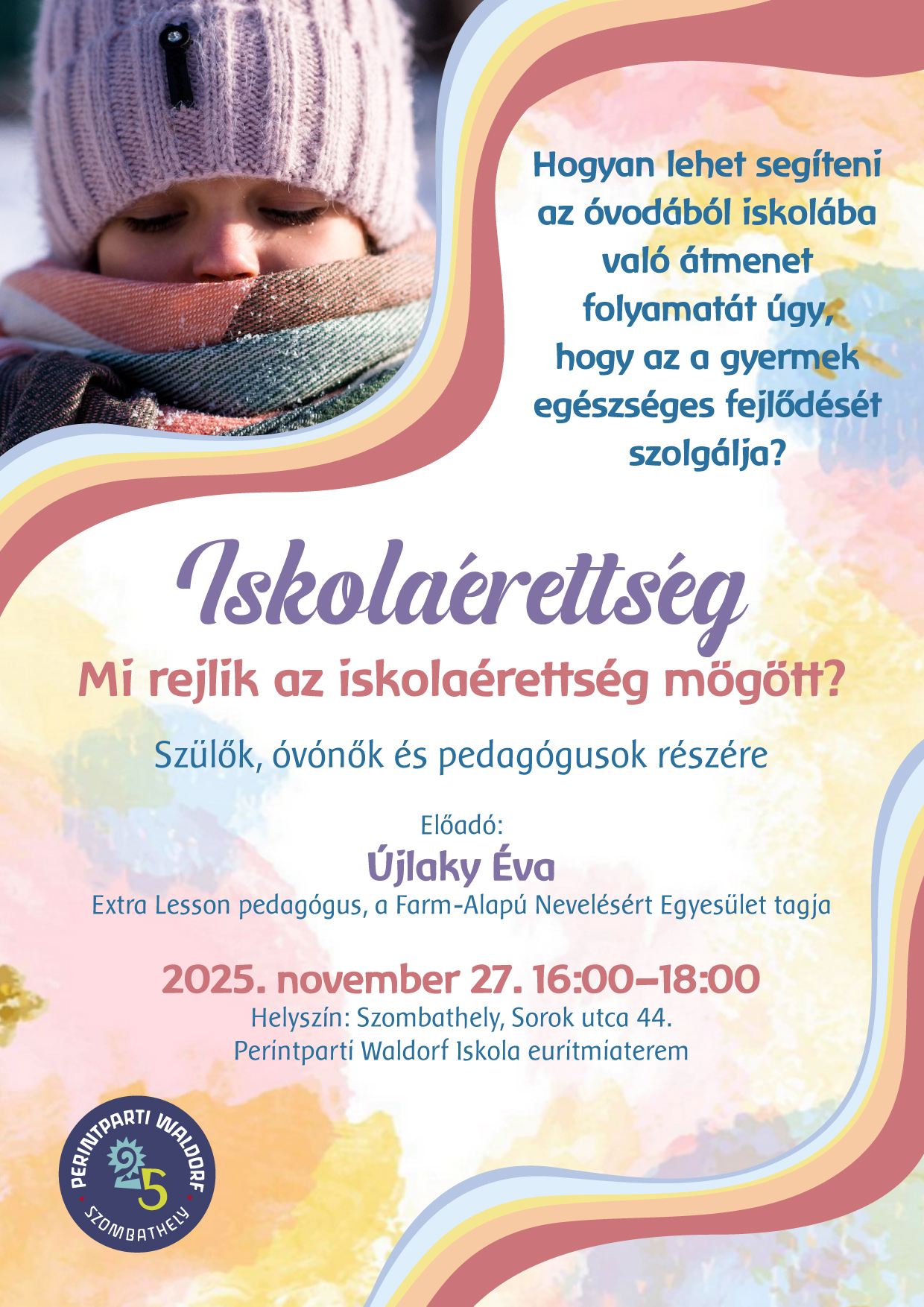 Hogyan lehet segíteni az óvodából iskolába való átmenet folyamatát úgy, hogy az a gyermek egészséges fejlődését szolgálja?

Iskolaérettség

Mi rejlik az iskolaérettség mögött?

Szülők, óvónők és pedagógusok részére

Előadó:
Újlaky Éva
Extra Lesson pedagógus, a Farm-Alapú Nevelésért Egyesület tagja

2025. november 27. 16:00–18:00
Helyszín: Szombathely, Sorok utca 44.
Perintparti Waldorf Iskola euritmiaterem

PERINTPARTI WALDORF
25
SZOMBATHELY